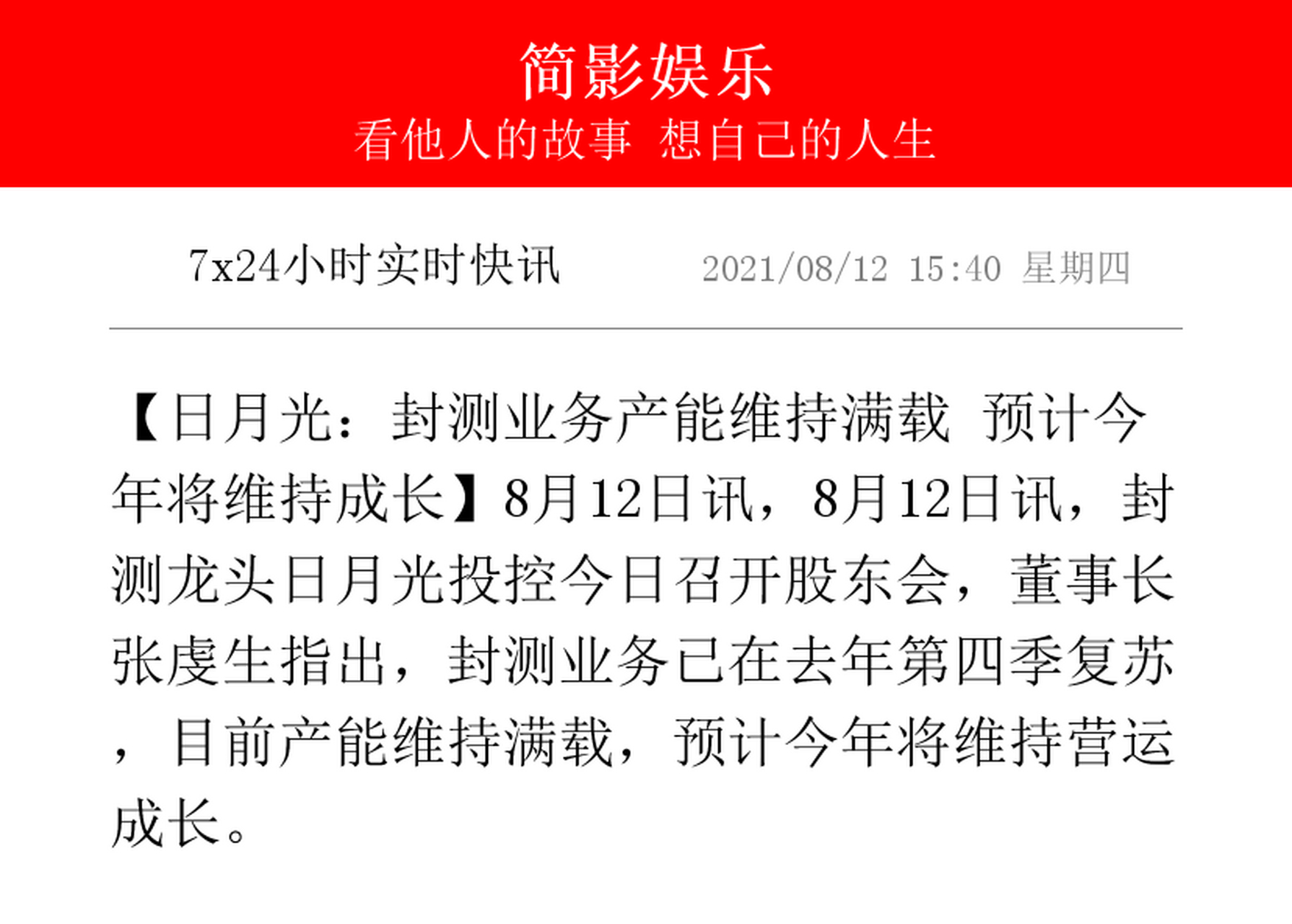 简影娱乐
看他人的故事 想自己的人生

7x24小时实时快讯 2021/08/12 15:40 星期四

【日月光：封测业务产能维持满载 预计今年将维持成长】8月12日讯，8月12日讯，封测龙头日月光投控今日召开股东会，董事长张虔生指出，封测业务已在去年第四季复苏，目前产能维持满载，预计今年将维持营运成长。